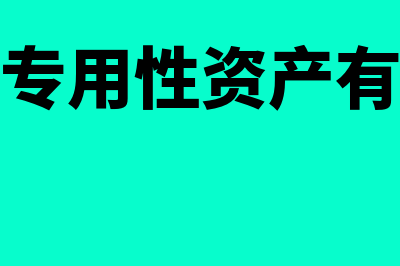 专用性资产有